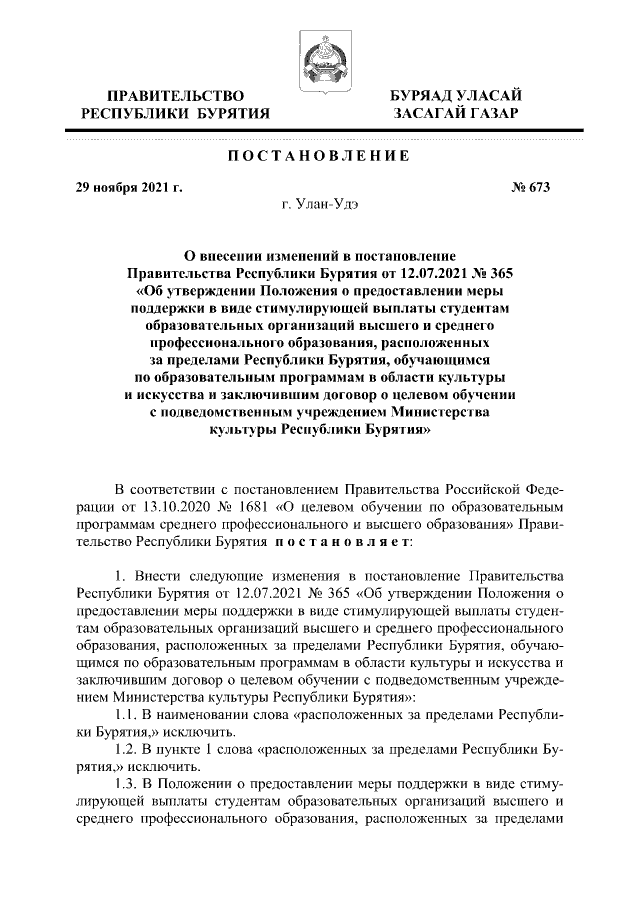 ПРАВИТЕЛЬСТВО РЕСПУБЛИКИ БУРЯТИЯ

БУРЯАД УЛАСАЙ ЗАСАГАЙ ГАЗАР

ПОСТАНОВЛЕНИЕ

29 ноября 2021 г.

№ 673

г. Улан-Удэ

О внесении изменений в постановление Правительства Республики Бурятия от 12.07.2021 № 365 «Об утверждении Положения о предоставлении меры поддержки в виде стимулирующей выплаты студентам образовательных организаций высшего и среднего профессионального образования, расположенных за пределами Республики Бурятия, обучающимся по образовательным программам в области культуры и искусства и заключившим договор о целевом обучении с подведомственным учреждением Министерства культуры Республики Бурятия»

В соответствии с постановлением Правительства Российской Федерации от 13.10.2020 № 1681 «О целевом обучении по образовательным программам среднего профессионального и высшего образования» Правительство Республики Бурятия постановляет:

1. Внести следующие изменения в постановление Правительства Республики Бурятия от 12.07.2021 № 365 «Об утверждении Положения о предоставлении меры поддержки в виде стимулирующей выплаты студентам образовательных организаций высшего и среднего профессионального образования, расположенных за пределами Республики Бурятия, обучающимся по образовательным программам в области культуры и искусства и заключившим договор о целевом обучении с подведомственным учреждением Министерства культуры Республики Бурятия»:

1.1. В наименовании слова «расположенных за пределами Республики Бурятия,» исключить.

1.2. В пункте 1 слова «расположенных за пределами Республики Бурятия,» исключить.

1.3. В Положении о предоставлении меры поддержки в виде стимулирующей выплаты студентам образовательных организаций высшего и среднего профессионального образования, расположенных за пределами